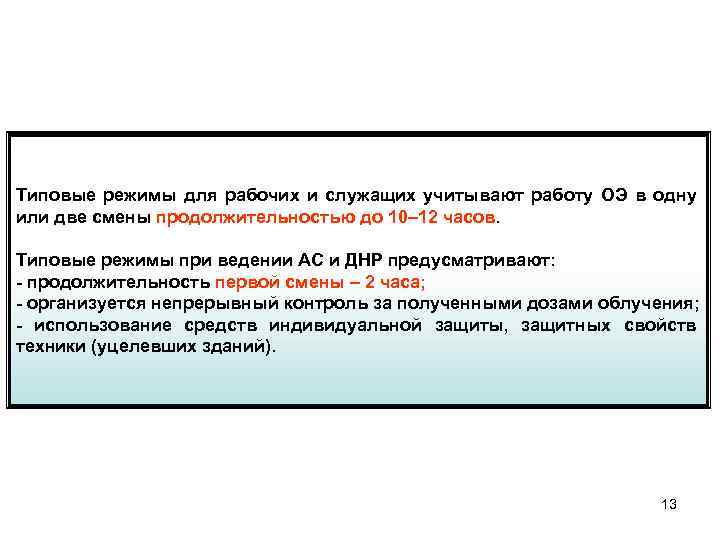 Типовые режимы для рабочих и служащих учитывают работу ОЭ в одну или две смены продолжительностью до 10–12 часов.

Типовые режимы при ведении АС и ДНР предусматривают:
- продолжительность первой смены – 2 часа;
- организуется непрерывный контроль за полученными дозами облучения;
- использование средств индивидуальной защиты, защитных свойств техники (уцелевших зданий).

13